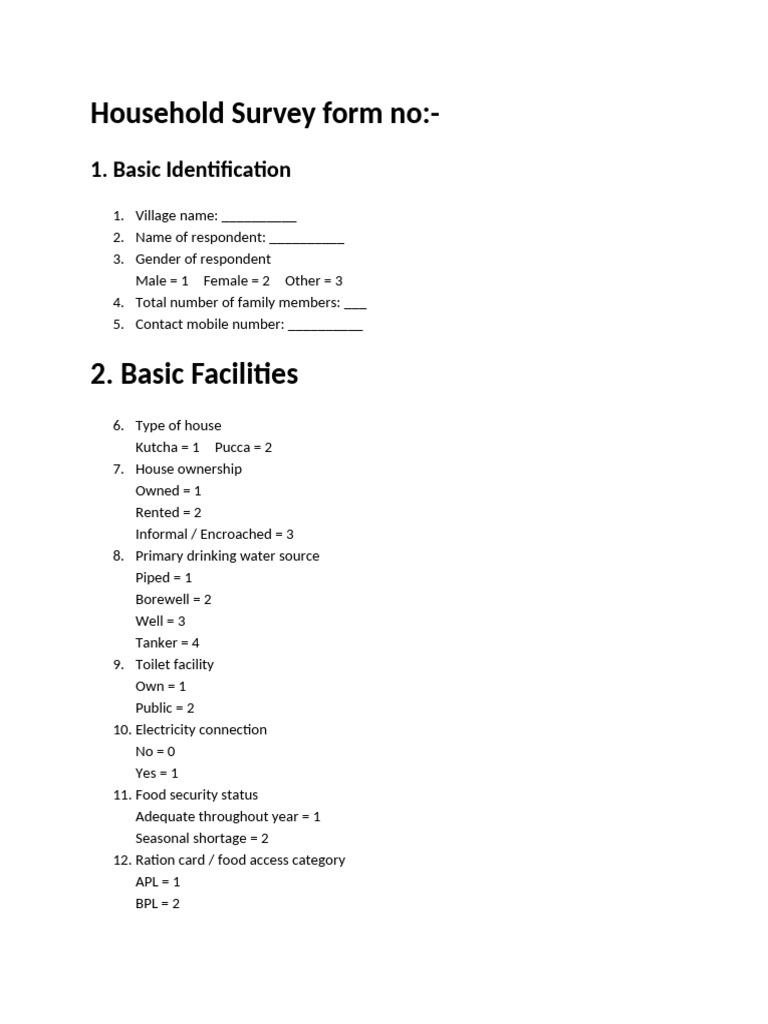 Household Survey form no:-

1. Basic Identification

1. Village name: ____
2. Name of respondent: ____
3. Gender of respondent
Male = 1   Female = 2   Other = 3
4. Total number of family members: ____
5. Contact mobile number: ____

2. Basic Facilities

6. Type of house
Kutcha = 1   Pucca = 2
7. House ownership
Owned = 1
Rented = 2
Informal / Encroached = 3
8. Primary drinking water source
Piped = 1
Borewell = 2
Well = 3
Tanker = 4
9. Toilet facility
Own = 1
Public = 2
10. Electricity connection
No = 0
Yes = 1
11. Food security status
Adequate throughout year = 1
Seasonal shortage = 2
12. Ration card / food access category
APL = 1
BPL = 2